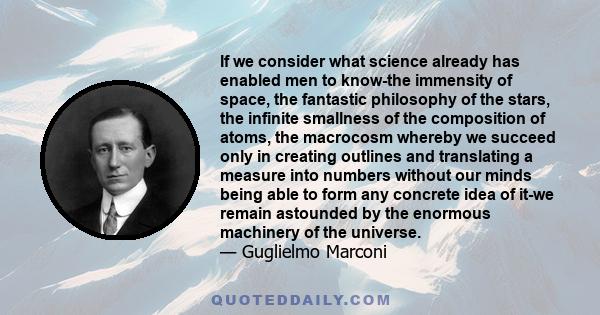 If we consider what science already has enabled men to know-the immensity of space, the fantastic philosophy of the stars, the infinite smallness of the composition of atoms, the macrocosm whereby we succeed only in creating outlines and translating a measure into numbers without our minds being able to form any concrete idea of it-we remain astounded by the enormous machinery of the universe.
— Guglielmo Marconi

QUOTEDDAILY.COM